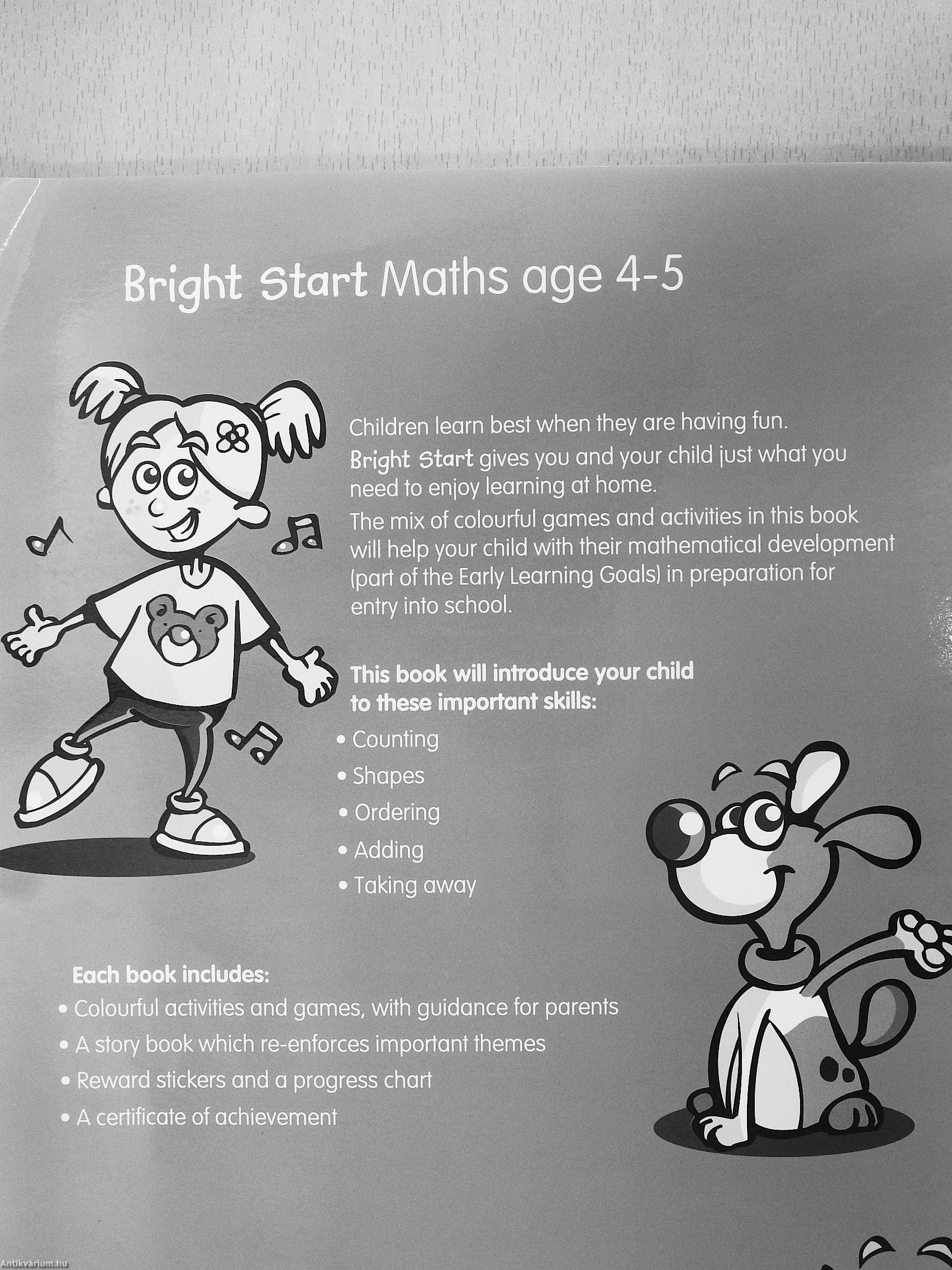 Bright Start Maths age 4-5

Children learn best when they are having fun.
Bright Start gives you and your child just what you need to enjoy learning at home.
The mix of colourful games and activities in this book will help your child with their mathematical development (part of the Early Learning Goals) in preparation for entry into school.

This book will introduce your child to these important skills:
• Counting
• Shapes
• Ordering
• Adding
• Taking away

Each book includes:
• Colourful activities and games, with guidance for parents
• A story book which re-enforces important themes
• Reward stickers and a progress chart
• A certificate of achievement

Antikvárium.hu